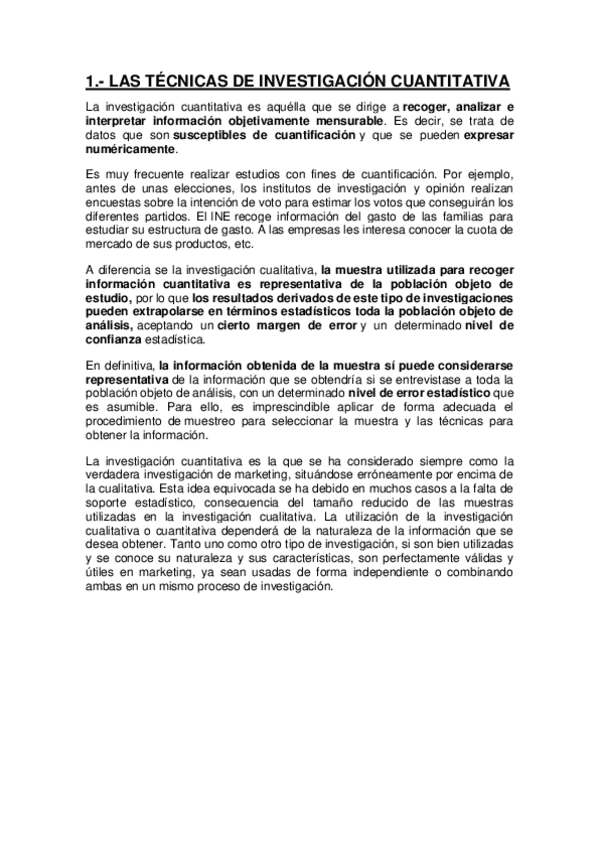 1.- LAS TÉCNICAS DE INVESTIGACIÓN CUANTITATIVA

La investigación cuantitativa es aquélla que se dirige a recoger, analizar e interpretar información objetivamente mensurable. Es decir, se trata de datos que son susceptibles de cuantificación y que se pueden expresar numéricamente.

Es muy frecuente realizar estudios con fines de cuantificación. Por ejemplo, antes de unas elecciones, los institutos de investigación y opinión realizan encuestas sobre la intención de voto para estimar los votos que conseguirán los diferentes partidos. El INE recoge información del gasto de las familias para estudiar su estructura de gasto. A las empresas les interesa conocer la cuota de mercado de sus productos, etc.

A diferencia se la investigación cualitativa, la muestra utilizada para recoger información cuantitativa es representativa de la población objeto de estudio, por lo que los resultados derivados de este tipo de investigaciones pueden extrapolarse en términos estadísticos toda la población objeto de análisis, aceptando un cierto margen de error y un determinado nivel de confianza estadística.

En definitiva, la información obtenida de la muestra sí puede considerarse representativa de la información que se obtendría si se entrevistase a toda la población objeto de análisis, con un determinado nivel de error estadístico que es asumible. Para ello, es imprescindible aplicar de forma adecuada el procedimiento de muestreo para seleccionar la muestra y las técnicas para obtener la información.

La investigación cuantitativa es la que se ha considerado siempre como la verdadera investigación de marketing, situándose erróneamente por encima de la cualitativa. Esta idea equivocada se ha debido en muchos casos a la falta de soporte estadístico, consecuencia del tamaño reducido de las muestras utilizadas en la investigación cualitativa. La utilización de la investigación cualitativa o cuantitativa dependerá de la naturaleza de la información que se desea obtener. Tanto uno como otro tipo de investigación, si son bien utilizadas y se conoce su naturaleza y sus características, son perfectamente válidas y útiles en marketing, ya sean usadas de forma independiente o combinando ambas en un mismo proceso de investigación.